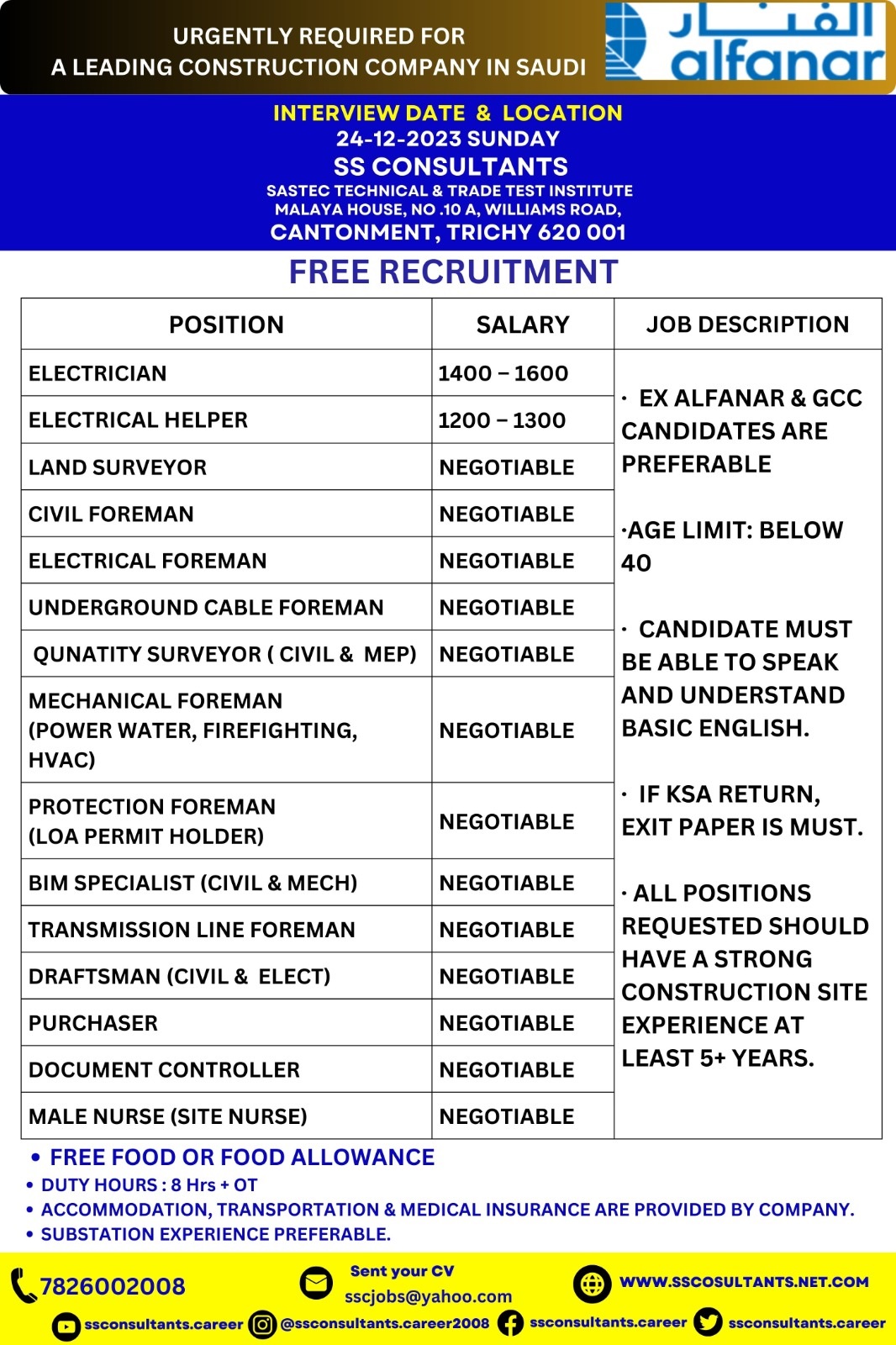 URGENTLY REQUIRED FOR
A LEADING CONSTRUCTION COMPANY IN SAUDI

الفنار
alfanar

INTERVIEW DATE & LOCATION
24-12-2023 SUNDAY
SS CONSULTANTS
SASTEC TECHNICAL & TRADE TEST INSTITUTE
MALAYA HOUSE, NO .10 A, WILLIAMS ROAD,
CANTONMENT, TRICHY 620 001

FREE RECRUITMENT

| POSITION | SALARY | JOB DESCRIPTION |
|---|---|---|
| ELECTRICIAN | 1400 – 1600 | · EX ALFANAR & GCC CANDIDATES ARE PREFERABLE ·AGE LIMIT: BELOW 40 · CANDIDATE MUST BE ABLE TO SPEAK AND UNDERSTAND BASIC ENGLISH. · IF KSA RETURN, EXIT PAPER IS MUST. · ALL POSITIONS REQUESTED SHOULD HAVE A STRONG CONSTRUCTION SITE EXPERIENCE AT LEAST 5+ YEARS. |
| ELECTRICAL HELPER | 1200 – 1300 | |
| LAND SURVEYOR | NEGOTIABLE | |
| CIVIL FOREMAN | NEGOTIABLE | |
| ELECTRICAL FOREMAN | NEGOTIABLE | |
| UNDERGROUND CABLE FOREMAN | NEGOTIABLE | |
| QUNATITY SURVEYOR ( CIVIL & MEP) | NEGOTIABLE | |
| MECHANICAL FOREMAN (POWER WATER, FIREFIGHTING, HVAC) | NEGOTIABLE | |
| PROTECTION FOREMAN (LOA PERMIT HOLDER) | NEGOTIABLE | |
| BIM SPECIALIST (CIVIL & MECH) | NEGOTIABLE | |
| TRANSMISSION LINE FOREMAN | NEGOTIABLE | |
| DRAFTSMAN (CIVIL & ELECT) | NEGOTIABLE | |
| PURCHASER | NEGOTIABLE | |
| DOCUMENT CONTROLLER | NEGOTIABLE | |
| MALE NURSE (SITE NURSE) | NEGOTIABLE | |

• FREE FOOD OR FOOD ALLOWANCE
• DUTY HOURS : 8 Hrs + OT
• ACCOMMODATION, TRANSPORTATION & MEDICAL INSURANCE ARE PROVIDED BY COMPANY.
• SUBSTATION EXPERIENCE PREFERABLE.

7826002008
Sent your CV
sscjobs@yahoo.com
WWW.SSCOSULTANTS.NET.COM
ssconsultants.career @ssconsultants.career2008 ssconsultants.career ssconsultants.career